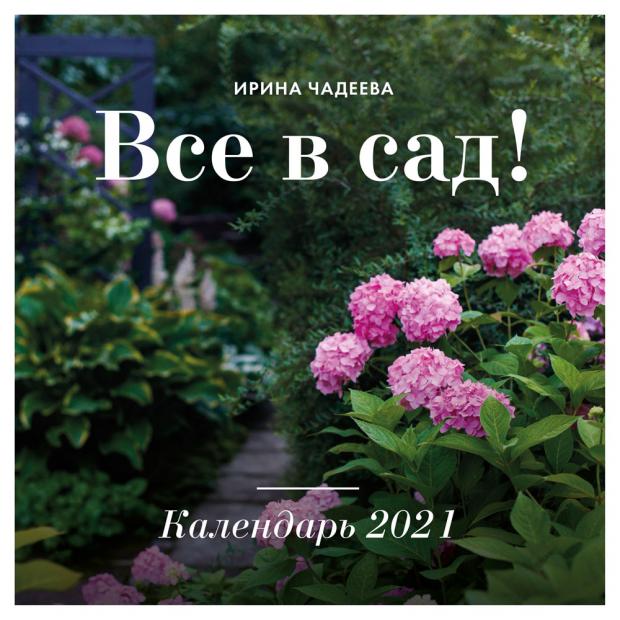 ИРИНА ЧАДЕЕВА

Все в сад!

Календарь 2021